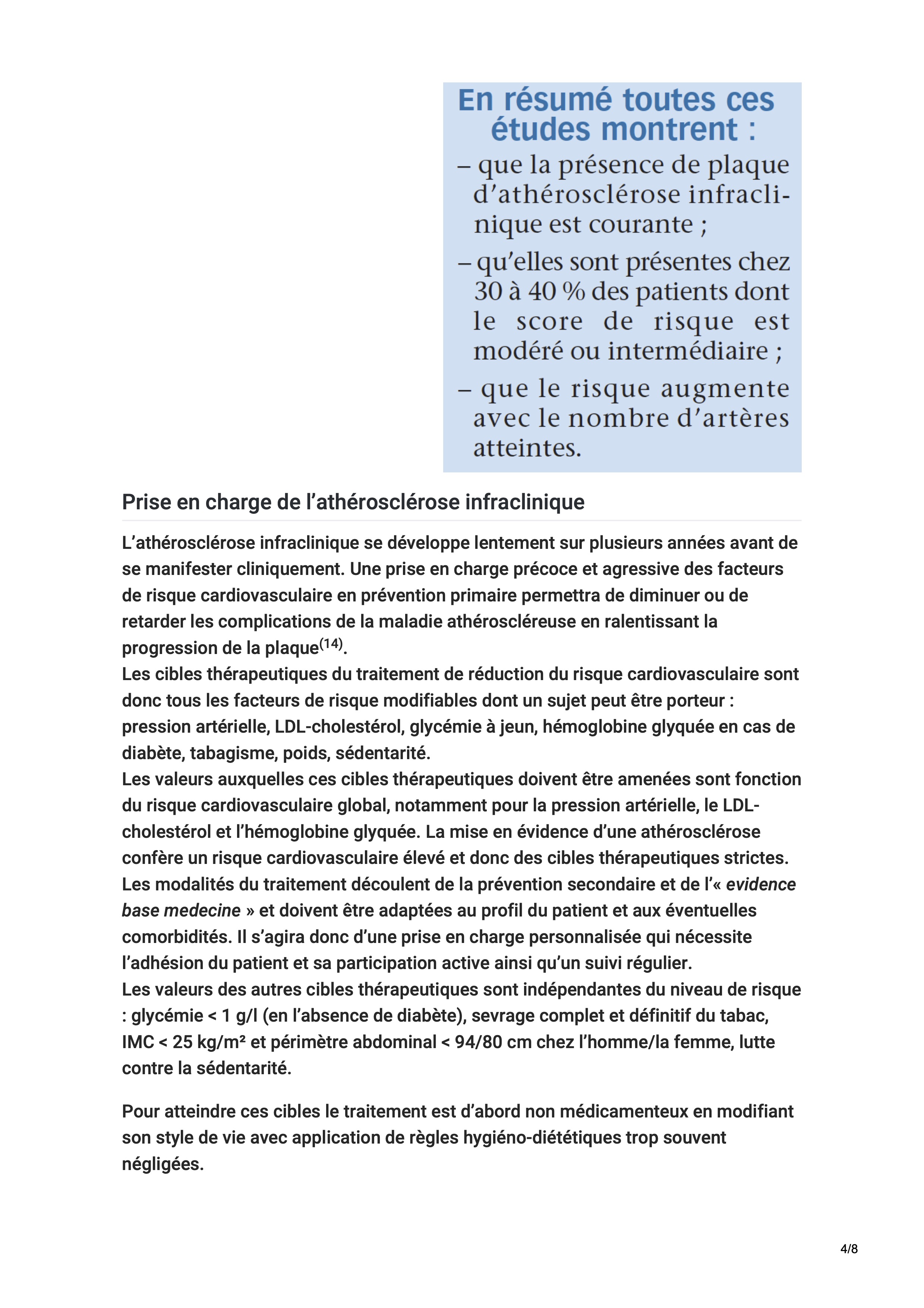 En résumé toutes ces études montrent :

– que la présence de plaque d'athérosclérose infraclinique est courante ;

– qu'elles sont présentes chez 30 à 40 % des patients dont le score de risque est modéré ou intermédiaire ;

– que le risque augmente avec le nombre d'artères atteintes.

Prise en charge de l'athérosclérose infraclinique

L'athérosclérose infraclinique se développe lentement sur plusieurs années avant de se manifester cliniquement. Une prise en charge précoce et agressive des facteurs de risque cardiovasculaire en prévention primaire permettra de diminuer ou de retarder les complications de la maladie athéroscléreuse en ralentissant la progression de la plaque$^{(14)}$.
Les cibles thérapeutiques du traitement de réduction du risque cardiovasculaire sont donc tous les facteurs de risque modifiables dont un sujet peut être porteur : pression artérielle, LDL-cholestérol, glycémie à jeun, hémoglobine glyquée en cas de diabète, tabagisme, poids, sédentarité.
Les valeurs auxquelles ces cibles thérapeutiques doivent être amenées sont fonction du risque cardiovasculaire global, notamment pour la pression artérielle, le LDL-cholestérol et l'hémoglobine glyquée. La mise en évidence d'une athérosclérose confère un risque cardiovasculaire élevé et donc des cibles thérapeutiques strictes.
Les modalités du traitement découlent de la prévention secondaire et de l'« evidence base medecine » et doivent être adaptées au profil du patient et aux éventuelles comorbidités. Il s'agira donc d'une prise en charge personnalisée qui nécessite l'adhésion du patient et sa participation active ainsi qu'un suivi régulier.
Les valeurs des autres cibles thérapeutiques sont indépendantes du niveau de risque : glycémie < 1 g/l (en l'absence de diabète), sevrage complet et définitif du tabac, IMC < 25 kg/m² et périmètre abdominal < 94/80 cm chez l'homme/la femme, lutte contre la sédentarité.

Pour atteindre ces cibles le traitement est d'abord non médicamenteux en modifiant son style de vie avec application de règles hygiéno-diététiques trop souvent négligées.

4/8